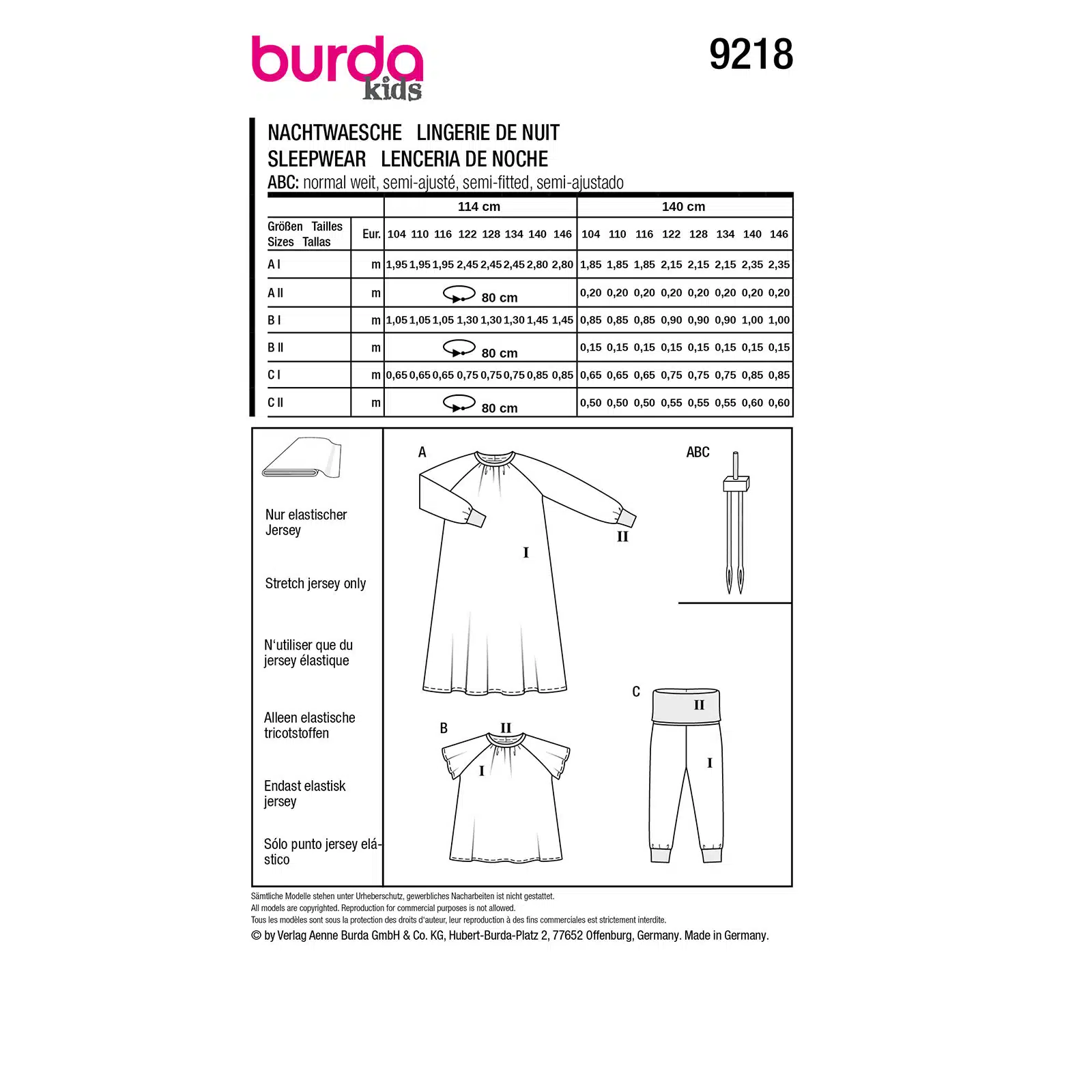 burda kids

9218

NACHTWAESCHE LINGERIE DE NUIT
SLEEPWEAR LENCERIA DE NOCHE
ABC: normal weit, semi-ajusté, semi-fitted, semi-ajustado

| | | 114 cm | | | | | | | | 140 cm | | | | | | | |
|---|---|---|---|---|---|---|---|---|---|---|---|---|---|---|---|---|---|
| Größen Tailles Sizes Tallas | Eur. | 104 | 110 | 116 | 122 | 128 | 134 | 140 | 146 | 104 | 110 | 116 | 122 | 128 | 134 | 140 | 146 |
| A I | m | 1,95 | 1,95 | 1,95 | 2,45 | 2,45 | 2,45 | 2,80 | 2,80 | 1,85 | 1,85 | 1,85 | 2,15 | 2,15 | 2,15 | 2,35 | 2,35 |
| A II | m | 80 cm | | | | | | | | 0,20 | 0,20 | 0,20 | 0,20 | 0,20 | 0,20 | 0,20 | 0,20 |
| B I | m | 1,05 | 1,05 | 1,05 | 1,30 | 1,30 | 1,30 | 1,45 | 1,45 | 0,85 | 0,85 | 0,85 | 0,90 | 0,90 | 0,90 | 1,00 | 1,00 |
| B II | m | 80 cm | | | | | | | | 0,15 | 0,15 | 0,15 | 0,15 | 0,15 | 0,15 | 0,15 | 0,15 |
| C I | m | 0,65 | 0,65 | 0,65 | 0,75 | 0,75 | 0,75 | 0,85 | 0,85 | 0,65 | 0,65 | 0,65 | 0,75 | 0,75 | 0,75 | 0,85 | 0,85 |
| C II | m | 80 cm | | | | | | | | 0,50 | 0,50 | 0,50 | 0,55 | 0,55 | 0,55 | 0,60 | 0,60 |

Nur elastischer Jersey

Stretch jersey only

N'utiliser que du jersey élastique

Alleen elastische tricotstoffen

Endast elastisk jersey

Sólo punto jersey elástico

A
I
II

ABC

B
II
I

C
II
I

Sämtliche Modelle stehen unter Urheberschutz, gewerbliches Nacharbeiten ist nicht gestattet.
All models are copyrighted. Reproduction for commercial purposes is not allowed.
Tous les modèles sont sous la protection des droits d'auteur, leur reproduction à des fins commerciales est strictement interdite.
© by Verlag Aenne Burda GmbH & Co. KG, Hubert-Burda-Platz 2, 77652 Offenburg, Germany. Made in Germany.